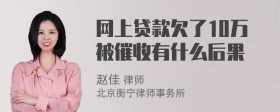 网上贷款欠了10万被催收有什么后果

赵佳 律师
北京衡宁律师事务所